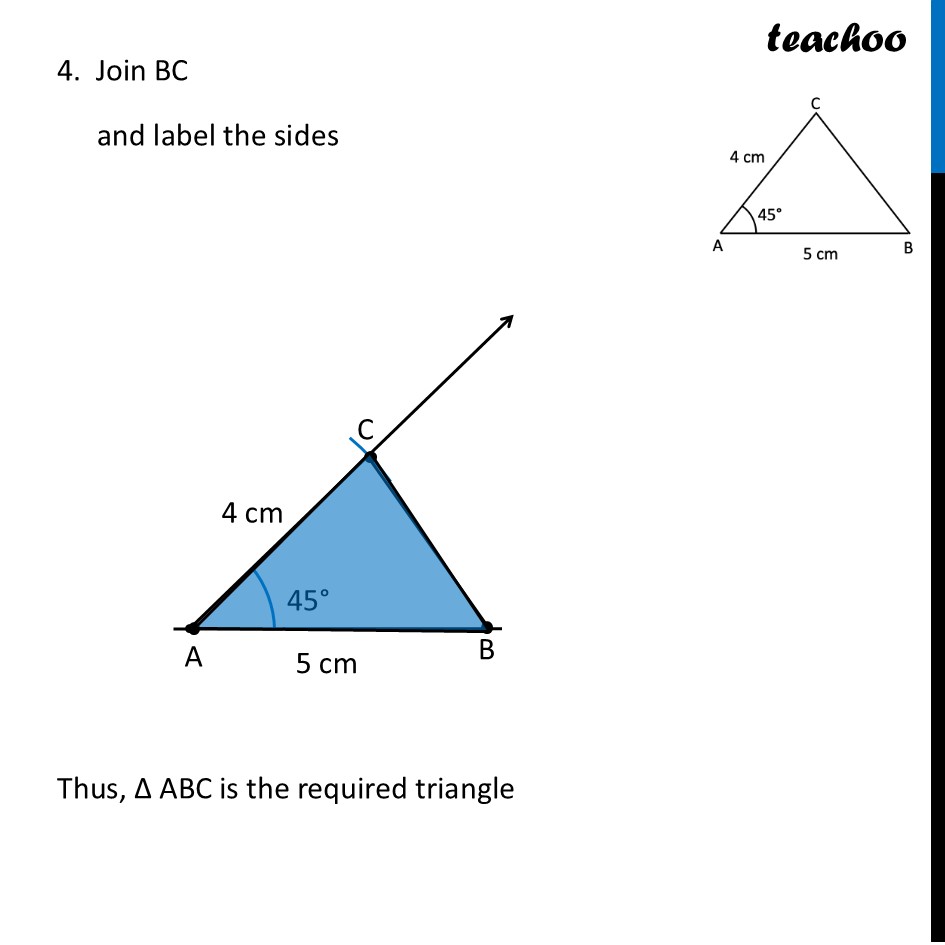 teachoo

4. Join BC

and label the sides

C
4 cm
45°
A
5 cm
B

C
4 cm
45°
A
5 cm
B

Thus, Δ ABC is the required triangle